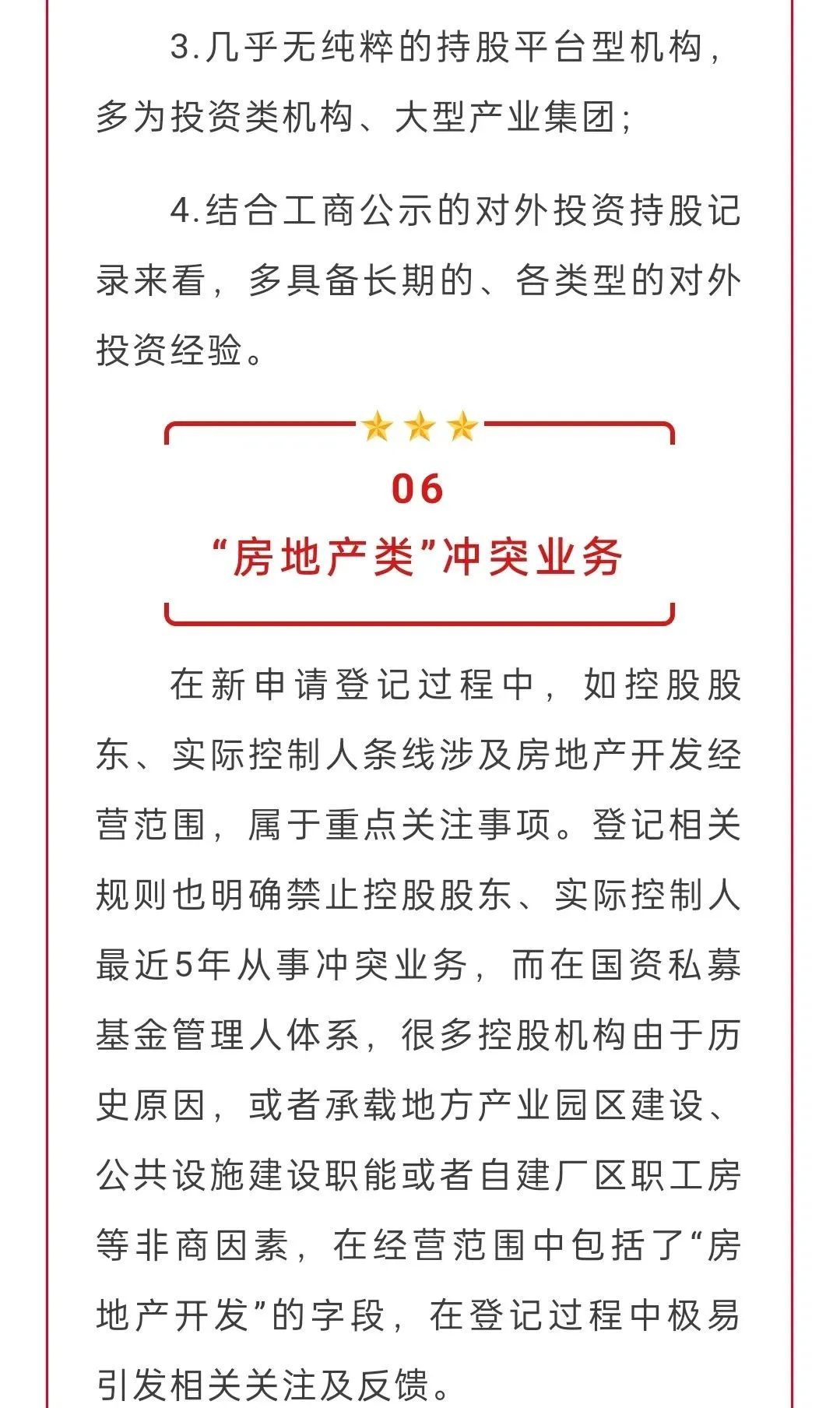 3.几乎无纯粹的持股平台型机构，多为投资类机构、大型产业集团；

4.结合工商公示的对外投资持股记录来看，多具备长期的、各类型的对外投资经验。

06
“房地产类”冲突业务

在新申请登记过程中，如控股股东、实际控制人条线涉及房地产开发经营范围，属于重点关注事项。登记相关规则也明确禁止控股股东、实际控制人最近5年从事冲突业务，而在国资私募基金管理人体系，很多控股机构由于历史原因，或者承载地方产业园区建设、公共设施建设职能或者自建厂区职工房等非商因素，在经营范围中包括了“房地产开发”的字段，在登记过程中极易引发相关关注及反馈。